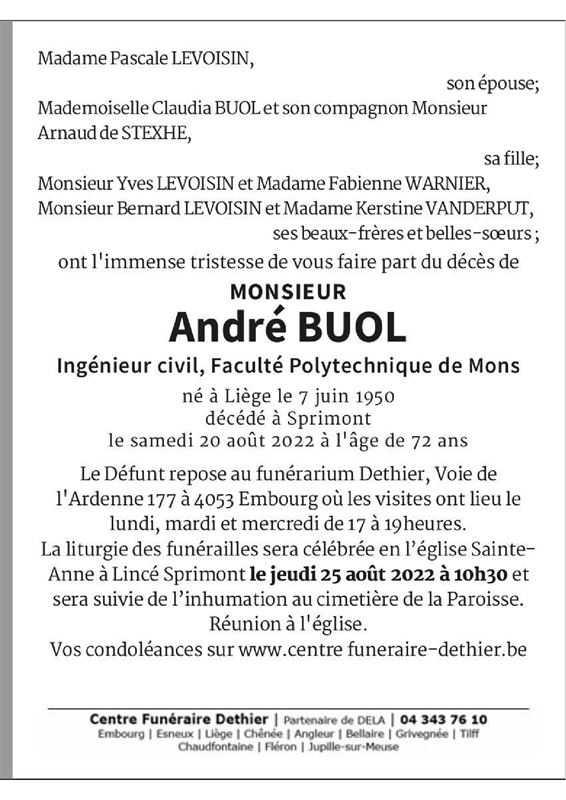 Madame Pascale LEVOISIN,

son épouse;

Mademoiselle Claudia BUOL et son compagnon Monsieur Arnaud de STEXHE,

sa fille;

Monsieur Yves LEVOISIN et Madame Fabienne WARNIER, Monsieur Bernard LEVOISIN et Madame Kerstine VANDERPUT,

ses beaux-frères et belles-sœurs ;

ont l'immense tristesse de vous faire part du décès de

MONSIEUR

André BUOL

Ingénieur civil, Faculté Polytechnique de Mons

né à Liège le 7 juin 1950
décédé à Sprimont
le samedi 20 août 2022 à l'âge de 72 ans

Le Défunt repose au funérarium Dethier, Voie de l'Ardenne 177 à 4053 Embourg où les visites ont lieu le lundi, mardi et mercredi de 17 à 19heures.
La liturgie des funérailles sera célébrée en l'église Sainte-Anne à Lincé Sprimont le jeudi 25 août 2022 à 10h30 et sera suivie de l'inhumation au cimetière de la Paroisse.
Réunion à l'église.
Vos condoléances sur www.centre funeraire-dethier.be

Centre Funéraire Dethier | Partenaire de DELA | 04 343 76 10
Embourg | Esneux | Liège | Chênée | Angleur | Bellaire | Grivegnée | Tilff
Chaudfontaine | Fléron | Jupille-sur-Meuse